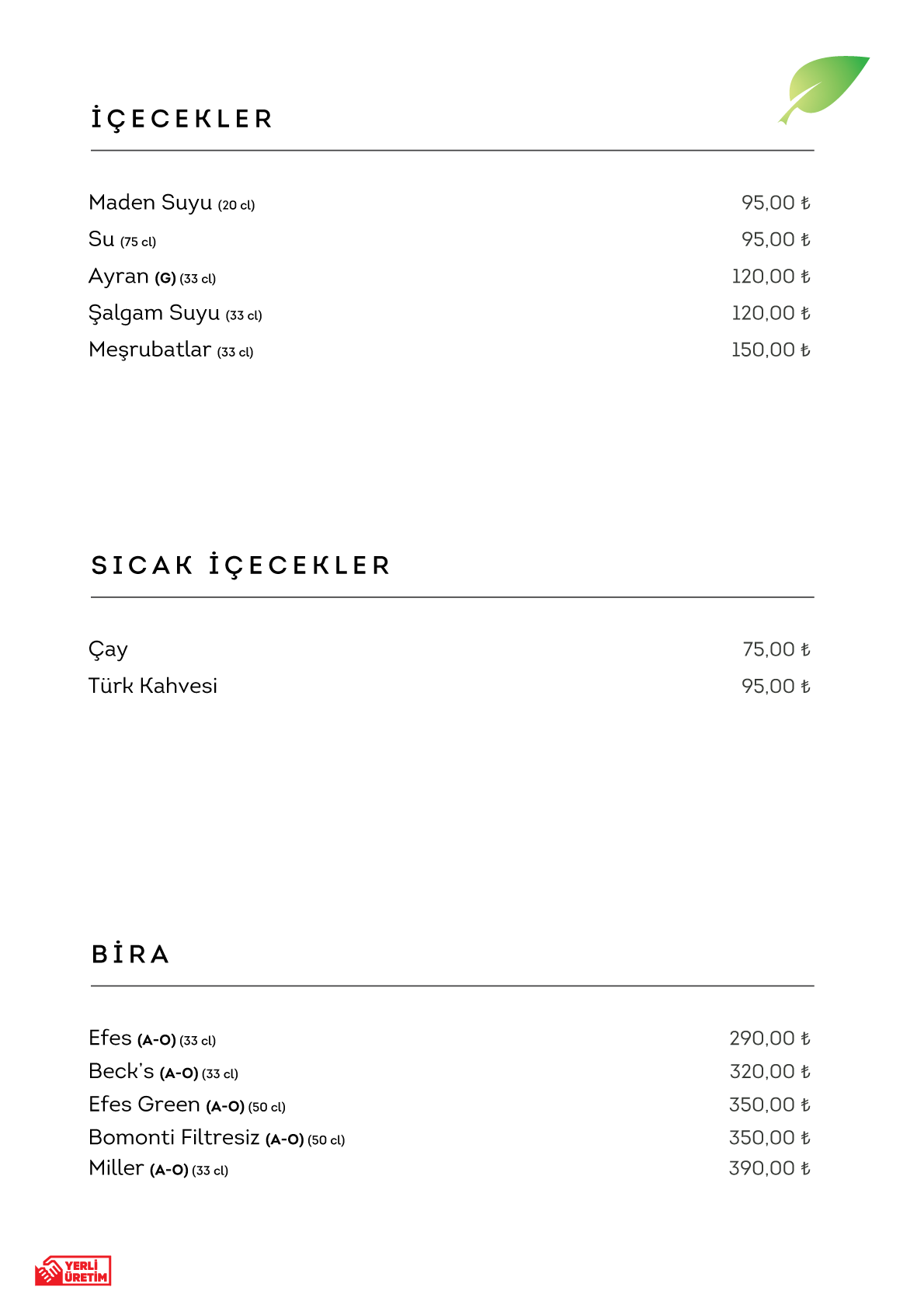 İÇECEKLER

Maden Suyu (20 cl) 95,00 ₺
Su (75 cl) 95,00 ₺
Ayran (G) (33 cl) 120,00 ₺
Şalgam Suyu (33 cl) 120,00 ₺
Meşrubatlar (33 cl) 150,00 ₺

SICAK İÇECEKLER

Çay 75,00 ₺
Türk Kahvesi 95,00 ₺

BİRA

Efes (A-O) (33 cl) 290,00 ₺
Beck's (A-O) (33 cl) 320,00 ₺
Efes Green (A-O) (50 cl) 350,00 ₺
Bomonti Filtresiz (A-O) (50 cl) 350,00 ₺
Miller (A-O) (33 cl) 390,00 ₺

YERLİ ÜRETİM